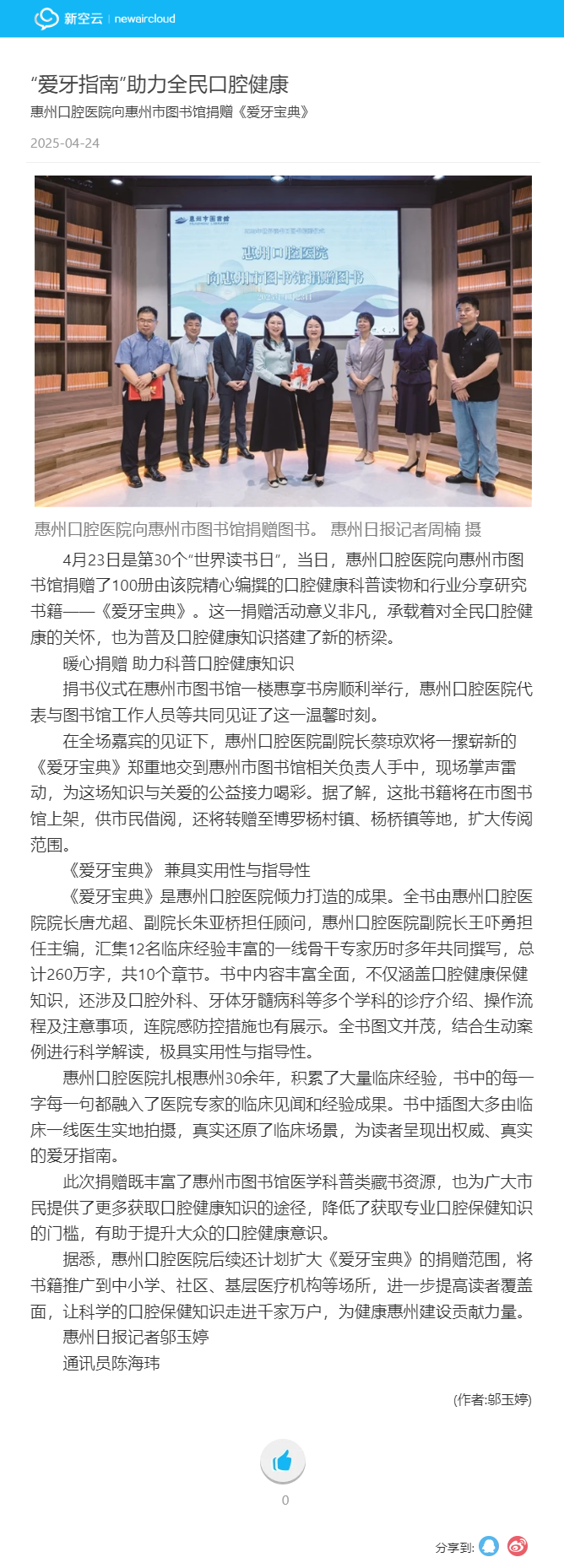 新空云 | newaircloud

“爱牙指南”助力全民口腔健康

惠州口腔医院向惠州市图书馆捐赠《爱牙宝典》

2025-04-24

惠州市图书馆
惠州口腔医院
向惠州市图书馆捐赠图书

惠州口腔医院向惠州市图书馆捐赠图书。 惠州日报记者周楠 摄

4月23日是第30个“世界读书日”，当日，惠州口腔医院向惠州市图书馆捐赠了100册由该院精心编撰的口腔健康科普读物和行业分享研究书籍——《爱牙宝典》。这一捐赠活动意义非凡，承载着对全民口腔健康的关怀，也为普及口腔健康知识搭建了新的桥梁。

暖心捐赠 助力科普口腔健康知识

捐书仪式在惠州市图书馆一楼惠享书房顺利举行，惠州口腔医院代表与图书馆工作人员等共同见证了这一温馨时刻。

在全场嘉宾的见证下，惠州口腔医院副院长蔡琼欢将一摞崭新的《爱牙宝典》郑重地交到惠州市图书馆相关负责人手中，现场掌声雷动，为这场知识与关爱的公益接力喝彩。据了解，这批书籍将在市图书馆上架，供市民借阅，还将转赠至博罗杨村镇、杨桥镇等地，扩大传阅范围。

《爱牙宝典》 兼具实用性与指导性

《爱牙宝典》是惠州口腔医院倾力打造的成果。全书由惠州口腔医院院长唐尤超、副院长朱亚桥担任顾问，惠州口腔医院副院长王吓勇担任主编，汇集12名临床经验丰富的一线骨干专家历时多年共同撰写，总计260万字，共10个章节。书中内容丰富全面，不仅涵盖口腔健康保健知识，还涉及口腔外科、牙体牙髓病科等多个学科的诊疗介绍、操作流程及注意事项，连院感防控措施也有展示。全书图文并茂，结合生动案例进行科学解读，极具实用性与指导性。

惠州口腔医院扎根惠州30余年，积累了大量临床经验，书中的每一字每一句都融入了医院专家的临床见闻和经验成果。书中插图大多由临床一线医生实地拍摄，真实还原了临床场景，为读者呈现出权威、真实的爱牙指南。

此次捐赠既丰富了惠州市图书馆医学科普类藏书资源，也为广大市民提供了更多获取口腔健康知识的途径，降低了获取专业口腔保健知识的门槛，有助于提升大众的口腔健康意识。

据悉，惠州口腔医院后续还计划扩大《爱牙宝典》的捐赠范围，将书籍推广到中小学、社区、基层医疗机构等场所，进一步提高读者覆盖面，让科学的口腔保健知识走进千家万户，为健康惠州建设贡献力量。

惠州日报记者邬玉婷

通讯员陈海玮

(作者:邬玉婷)

0

分享到: